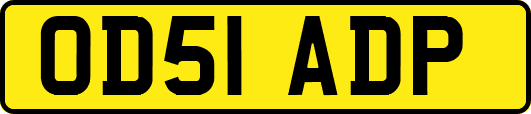 OD51 ADP